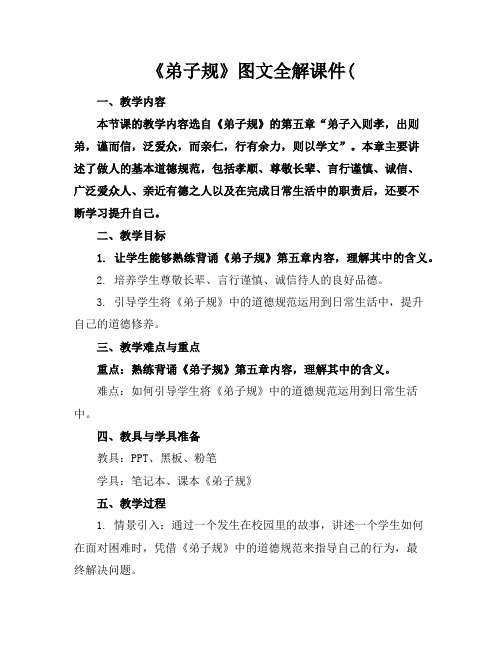 《弟子规》图文全解课件(

一、教学内容

本节课的教学内容选自《弟子规》的第五章“弟子入则孝，出则弟，谨而信，泛爱众，而亲仁，行有余力，则以学文”。本章主要讲述了做人的基本道德规范，包括孝顺、尊敬长辈、言行谨慎、诚信、广泛爱众人、亲近有德之人以及在完成日常生活中的职责后，还要不断学习提升自己。

二、教学目标

1. 让学生能够熟练背诵《弟子规》第五章内容，理解其中的含义。

2. 培养学生尊敬长辈、言行谨慎、诚信待人的良好品德。

3. 引导学生将《弟子规》中的道德规范运用到日常生活中，提升自己的道德修养。

三、教学难点与重点

重点：熟练背诵《弟子规》第五章内容，理解其中的含义。

难点：如何引导学生将《弟子规》中的道德规范运用到日常生活中。

四、教具与学具准备

教具：PPT、黑板、粉笔

学具：笔记本、课本《弟子规》

五、教学过程

1. 情景引入：通过一个发生在校园里的故事，讲述一个学生如何在面对困难时，凭借《弟子规》中的道德规范来指导自己的行为，最终解决问题。